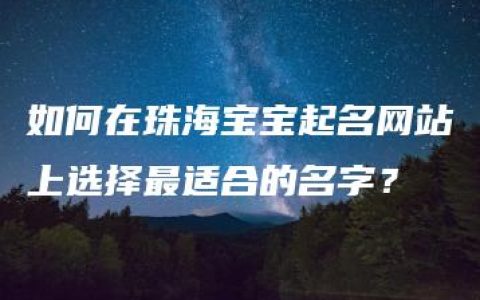 如何在珠海宝宝起名网站上选择最适合的名字？